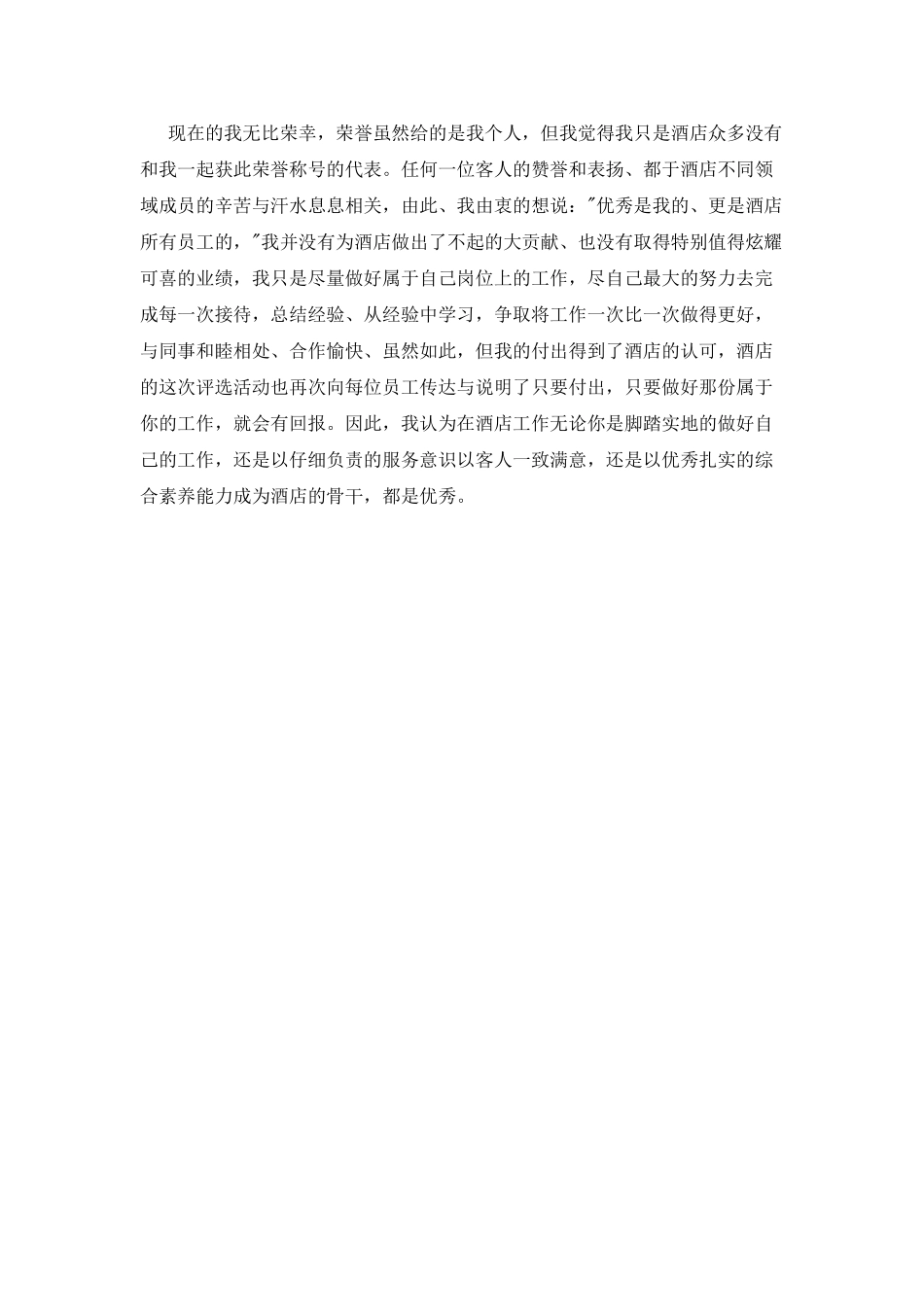 现在的我无比荣幸，荣誉虽然给的是我个人，但我觉得我只是酒店众多没有和我一起获此荣誉称号的代表。任何一位客人的赞誉和表扬、都于酒店不同领域成员的辛苦与汗水息息相关，由此、我由衷的想说："优秀是我的、更是酒店所有员工的，"我并没有为酒店做出了不起的大贡献、也没有取得特别值得炫耀可喜的业绩，我只是尽量做好属于自己岗位上的工作，尽自己最大的努力去完成每一次接待，总结经验、从经验中学习，争取将工作一次比一次做得更好，与同事和睦相处、合作愉快、虽然如此，但我的付出得到了酒店的认可，酒店的这次评选活动也再次向每位员工传达与说明了只要付出，只要做好那份属于你的工作，就会有回报。因此，我认为在酒店工作无论你是脚踏实地的做好自己的工作，还是以仔细负责的服务意识以客人一致满意，还是以优秀扎实的综合素养能力成为酒店的骨干，都是优秀。